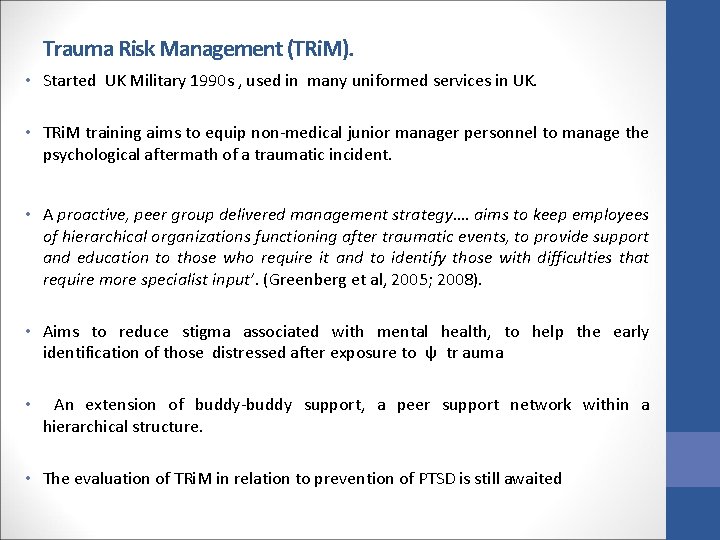 Trauma Risk Management (TRiM).

• Started UK Military 1990s , used in many uniformed services in UK.

• TRiM training aims to equip non-medical junior manager personnel to manage the psychological aftermath of a traumatic incident.

• A proactive, peer group delivered management strategy…. aims to keep employees of hierarchical organizations functioning after traumatic events, to provide support and education to those who require it and to identify those with difficulties that require more specialist input'. (Greenberg et al, 2005; 2008).

• Aims to reduce stigma associated with mental health, to help the early identification of those distressed after exposure to ψ tr auma

• An extension of buddy-buddy support, a peer support network within a hierarchical structure.

• The evaluation of TRiM in relation to prevention of PTSD is still awaited